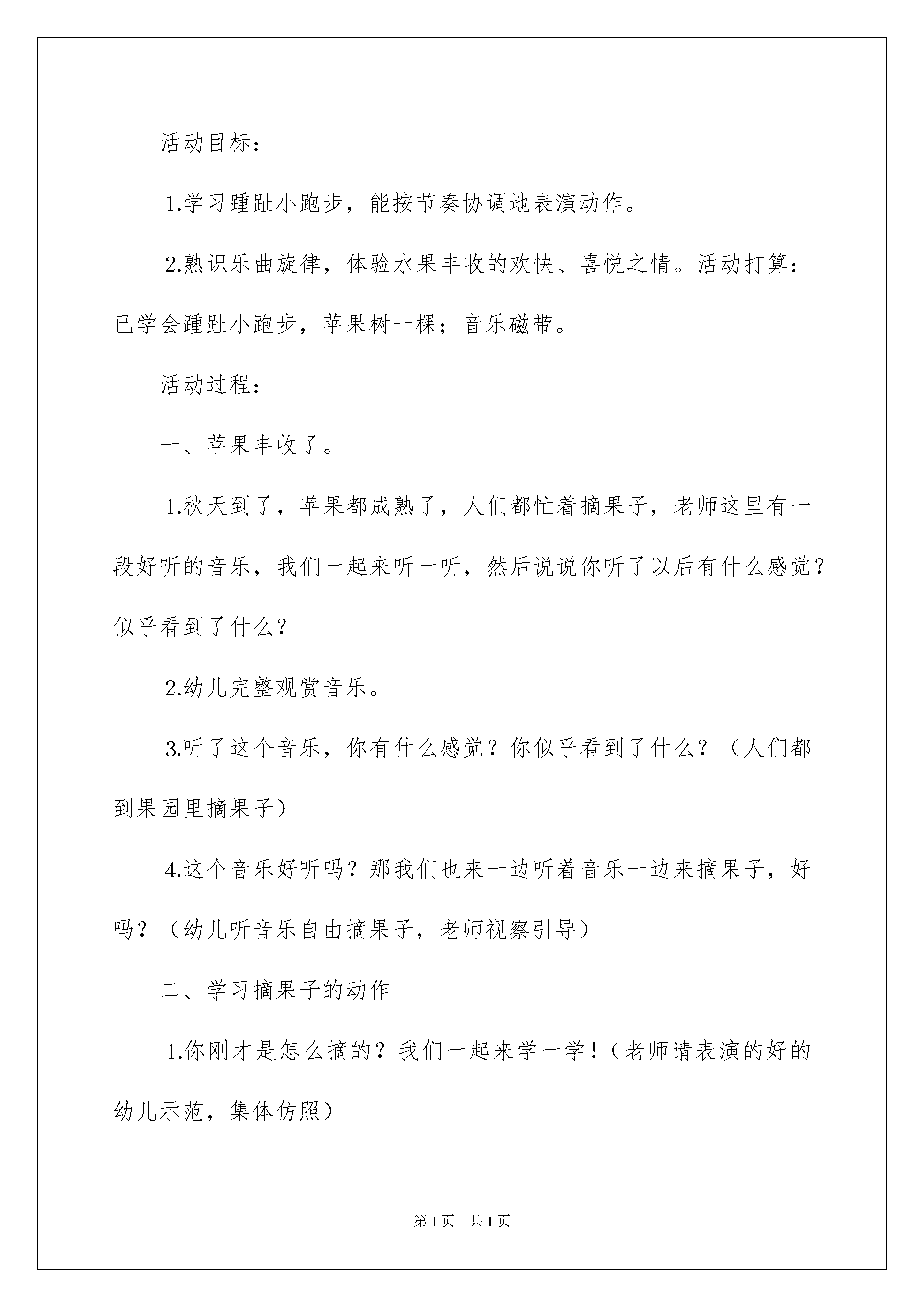 活动目标：

1.学习踵趾小跑步，能按节奏协调地表演动作。

2.熟识乐曲旋律，体验水果丰收的欢快、喜悦之情。活动打算：已学会踵趾小跑步，苹果树一棵；音乐磁带。

活动过程：

一、苹果丰收了。

1.秋天到了，苹果都成熟了，人们都忙着摘果子，老师这里有一段好听的音乐，我们一起来听一听，然后说说你听了以后有什么感觉？似乎看到了什么？

2.幼儿完整观赏音乐。

3.听了这个音乐，你有什么感觉？你似乎看到了什么？（人们都到果园里摘果子）

4.这个音乐好听吗？那我们也来一边听着音乐一边来摘果子，好吗？（幼儿听音乐自由摘果子，老师视察引导）

二、学习摘果子的动作

1.你刚才是怎么摘的？我们一起来学一学！（老师请表演的好的幼儿示范，集体仿照）

第1页 共1页